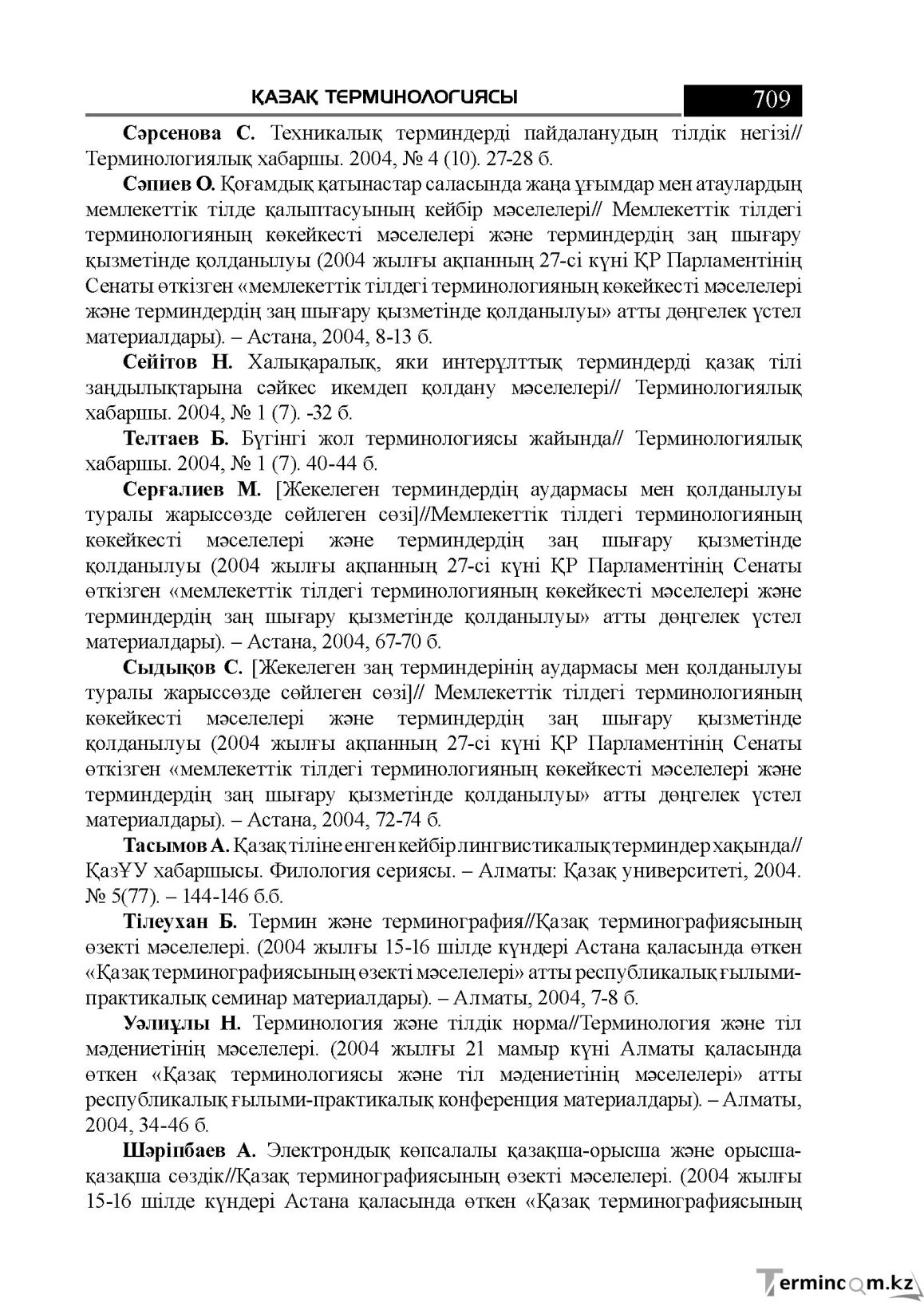 ҚАЗАҚ ТЕРМИНОЛОГИЯСЫ 709

Сәрсенова С. Техникалық терминдерді пайдаланудың тілдік негізі// Терминологиялық хабаршы. 2004, № 4 (10). 27-28 б.

Сәпиев О. Қоғамдық қатынастар саласында жаңа ұғымдар мен атаулардың мемлекеттік тілде қалыптасуының кейбір мәселелері// Мемлекеттік тілдегі терминологияның көкейкесті мәселелері және терминдердің заң шығару қызметінде қолданылуы (2004 жылғы ақпанның 27-сі күні ҚР Парламентінің Сенаты өткізген «мемлекеттік тілдегі терминологияның көкейкесті мәселелері және терминдердің заң шығару қызметінде қолданылуы» атты дөңгелек үстел материалдары). – Астана, 2004, 8-13 б.

Сейітов Н. Халықаралық, яки интерұлттық терминдерді қазақ тілі заңдылықтарына сәйкес икемдеп қолдану мәселелері// Терминологиялық хабаршы. 2004, № 1 (7). -32 б.

Телтаев Б. Бүгінгі жол терминологиясы жайында// Терминологиялық хабаршы. 2004, № 1 (7). 40-44 б.

Серғалиев М. [Жекелеген терминдердің аудармасы мен қолданылуы туралы жарыссөзде сөйлеген сөзі]//Мемлекеттік тілдегі терминологияның көкейкесті мәселелері және терминдердің заң шығару қызметінде қолданылуы (2004 жылғы ақпанның 27-сі күні ҚР Парламентінің Сенаты өткізген «мемлекеттік тілдегі терминологияның көкейкесті мәселелері және терминдердің заң шығару қызметінде қолданылуы» атты дөңгелек үстел материалдары). – Астана, 2004, 67-70 б.

Сыдықов С. [Жекелеген заң терминдерінің аудармасы мен қолданылуы туралы жарыссөзде сөйлеген сөзі]// Мемлекеттік тілдегі терминологияның көкейкесті мәселелері және терминдердің заң шығару қызметінде қолданылуы (2004 жылғы ақпанның 27-сі күні ҚР Парламентінің Сенаты өткізген «мемлекеттік тілдегі терминологияның көкейкесті мәселелері және терминдердің заң шығару қызметінде қолданылуы» атты дөңгелек үстел материалдары). – Астана, 2004, 72-74 б.

Тасымов А. Қазақ тіліне енген кейбір лингвистикалық терминдер хақында// ҚазҰУ хабаршысы. Филология сериясы. – Алматы: Қазақ университеті, 2004. № 5(77). – 144-146 б.б.

Тілеухан Б. Термин және терминография//Қазақ терминографиясының өзекті мәселелері. (2004 жылғы 15-16 шілде күндері Астана қаласында өткен «Қазақ терминографиясының өзекті мәселелері» атты республикалық ғылыми-практикалық семинар материалдары). – Алматы, 2004, 7-8 б.

Уәлиұлы Н. Терминология және тілдік норма//Терминология және тіл мәдениетінің мәселелері. (2004 жылғы 21 мамыр күні Алматы қаласында өткен «Қазақ терминологиясы және тіл мәдениетінің мәселелері» атты республикалық ғылыми-практикалық конференция материалдары). – Алматы, 2004, 34-46 б.

Шәріпбаев А. Электрондық көпсалалы қазақша-орысша және орысша-қазақша сөздік//Қазақ терминографиясының өзекті мәселелері. (2004 жылғы 15-16 шілде күндері Астана қаласында өткен «Қазақ терминографиясының

Termincom.kz